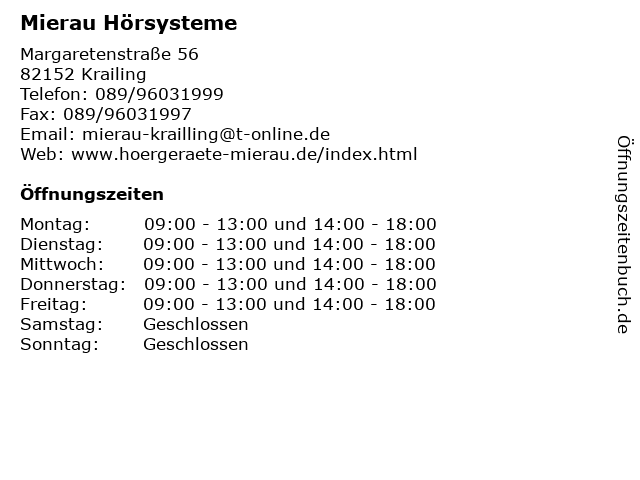 Mierau Hörsysteme

Margaretenstraße 56
82152 Krailing
Telefon: 089/96031999
Fax: 089/96031997
Email: mierau-krailling@t-online.de
Web: www.hoergeraete-mierau.de/index.html

Öffnungszeiten

| | |
|---|---|
| Montag: | 09:00 - 13:00 und 14:00 - 18:00 |
| Dienstag: | 09:00 - 13:00 und 14:00 - 18:00 |
| Mittwoch: | 09:00 - 13:00 und 14:00 - 18:00 |
| Donnerstag: | 09:00 - 13:00 und 14:00 - 18:00 |
| Freitag: | 09:00 - 13:00 und 14:00 - 18:00 |
| Samstag: | Geschlossen |
| Sonntag: | Geschlossen |

Öffnungszeitenbuch.de